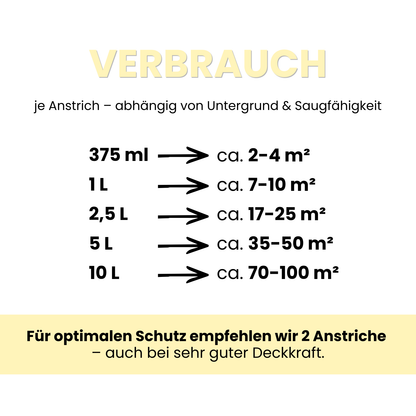 VERBRAUCH

je Anstrich – abhängig von Untergrund & Saugfähigkeit

375 ml → ca. 2-4 m²
1 L → ca. 7-10 m²
2,5 L → ca. 17-25 m²
5 L → ca. 35-50 m²
10 L → ca. 70-100 m²

Für optimalen Schutz empfehlen wir 2 Anstriche
– auch bei sehr guter Deckkraft.